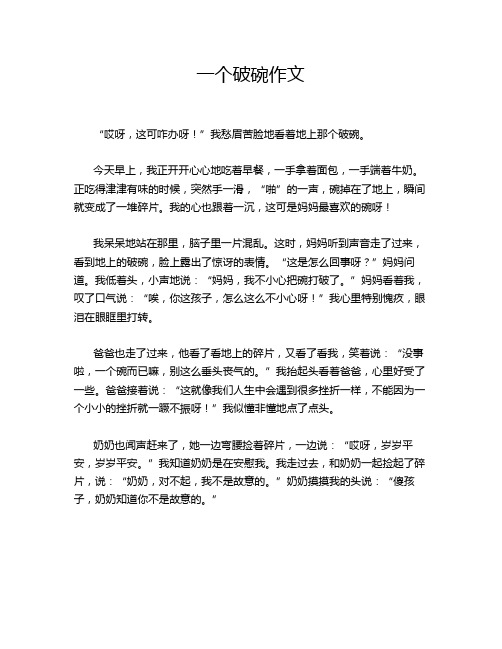 一个破碗作文

“哎呀，这可咋办呀！”我愁眉苦脸地看着地上那个破碗。

今天早上，我正开开心心地吃着早餐，一手拿着面包，一手端着牛奶。正吃得津津有味的时候，突然手一滑，“啪”的一声，碗掉在了地上，瞬间就变成了一堆碎片。我的心也跟着一沉，这可是妈妈最喜欢的碗呀！

我呆呆地站在那里，脑子里一片混乱。这时，妈妈听到声音走了过来，看到地上的破碗，脸上露出了惊讶的表情。“这是怎么回事呀？”妈妈问道。我低着头，小声地说：“妈妈，我不小心把碗打破了。”妈妈看着我，叹了口气说：“唉，你这孩子，怎么这么不小心呀！”我心里特别愧疚，眼泪在眼眶里打转。

爸爸也走了过来，他看了看地上的碎片，又看了看我，笑着说：“没事啦，一个碗而已嘛，别这么垂头丧气的。”我抬起头看着爸爸，心里好受了一些。爸爸接着说：“这就像我们人生中会遇到很多挫折一样，不能因为一个小小的挫折就一蹶不振呀！”我似懂非懂地点了点头。

奶奶也闻声赶来了，她一边弯腰捡着碎片，一边说：“哎呀，岁岁平安，岁岁平安。”我知道奶奶是在安慰我。我走过去，和奶奶一起捡起了碎片，说：“奶奶，对不起，我不是故意的。”奶奶摸摸我的头说：“傻孩子，奶奶知道你不是故意的。”